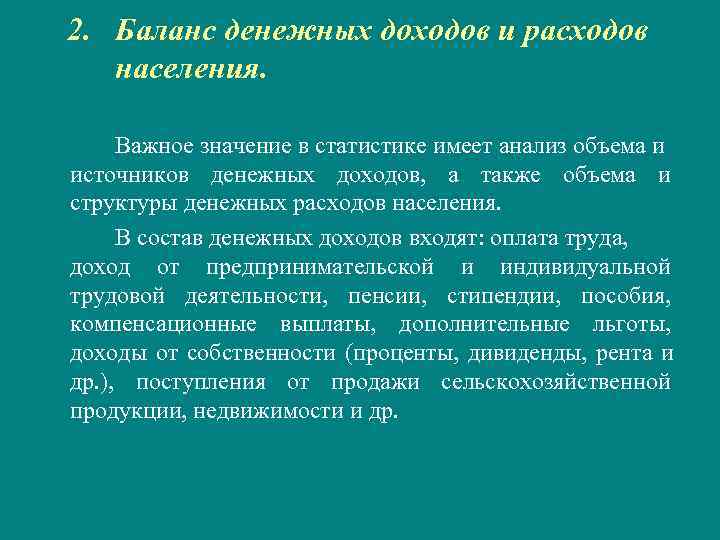 2. Баланс денежных доходов и расходов населения.

Важное значение в статистике имеет анализ объема и источников денежных доходов, а также объема и структуры денежных расходов населения.

В состав денежных доходов входят: оплата труда, доход от предпринимательской и индивидуальной трудовой деятельности, пенсии, стипендии, пособия, компенсационные выплаты, дополнительные льготы, доходы от собственности (проценты, дивиденды, рента и др.), поступления от продажи сельскохозяйственной продукции, недвижимости и др.